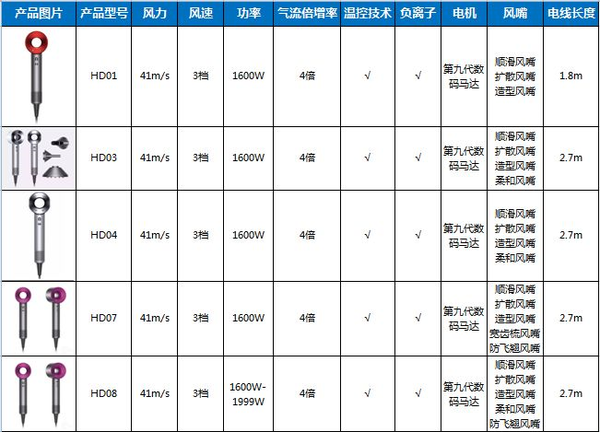 | 产品图片 | 产品型号 | 风力 | 风速 | 功率 | 气流倍增率 | 温控技术 | 负离子 | 电机 | 风嘴 | 电线长度 |
|---|---|---|---|---|---|---|---|---|---|---|
| | HD01 | 41m/s | 3档 | 1600W | 4倍 | √ | √ | 第九代数码马达 | 顺滑风嘴 扩散风嘴 造型风嘴 | 1.8m |
| | HD03 | 41m/s | 3档 | 1600W | 4倍 | √ | √ | 第九代数码马达 | 顺滑风嘴 扩散风嘴 造型风嘴 柔和风嘴 | 2.7m |
| | HD04 | 41m/s | 3档 | 1600W | 4倍 | √ | √ | 第九代数码马达 | 顺滑风嘴 扩散风嘴 造型风嘴 柔和风嘴 | 2.7m |
| | HD07 | 41m/s | 3档 | 1600W | 4倍 | √ | √ | 第九代数码马达 | 顺滑风嘴 扩散风嘴 造型风嘴 宽齿梳风嘴 防飞翘风嘴 | 2.7m |
| | HD08 | 41m/s | 3档 | 1600W-1999W | 4倍 | √ | √ | 第九代数码马达 | 顺滑风嘴 扩散风嘴 造型风嘴 柔和风嘴 防飞翘风嘴 | 2.7m |